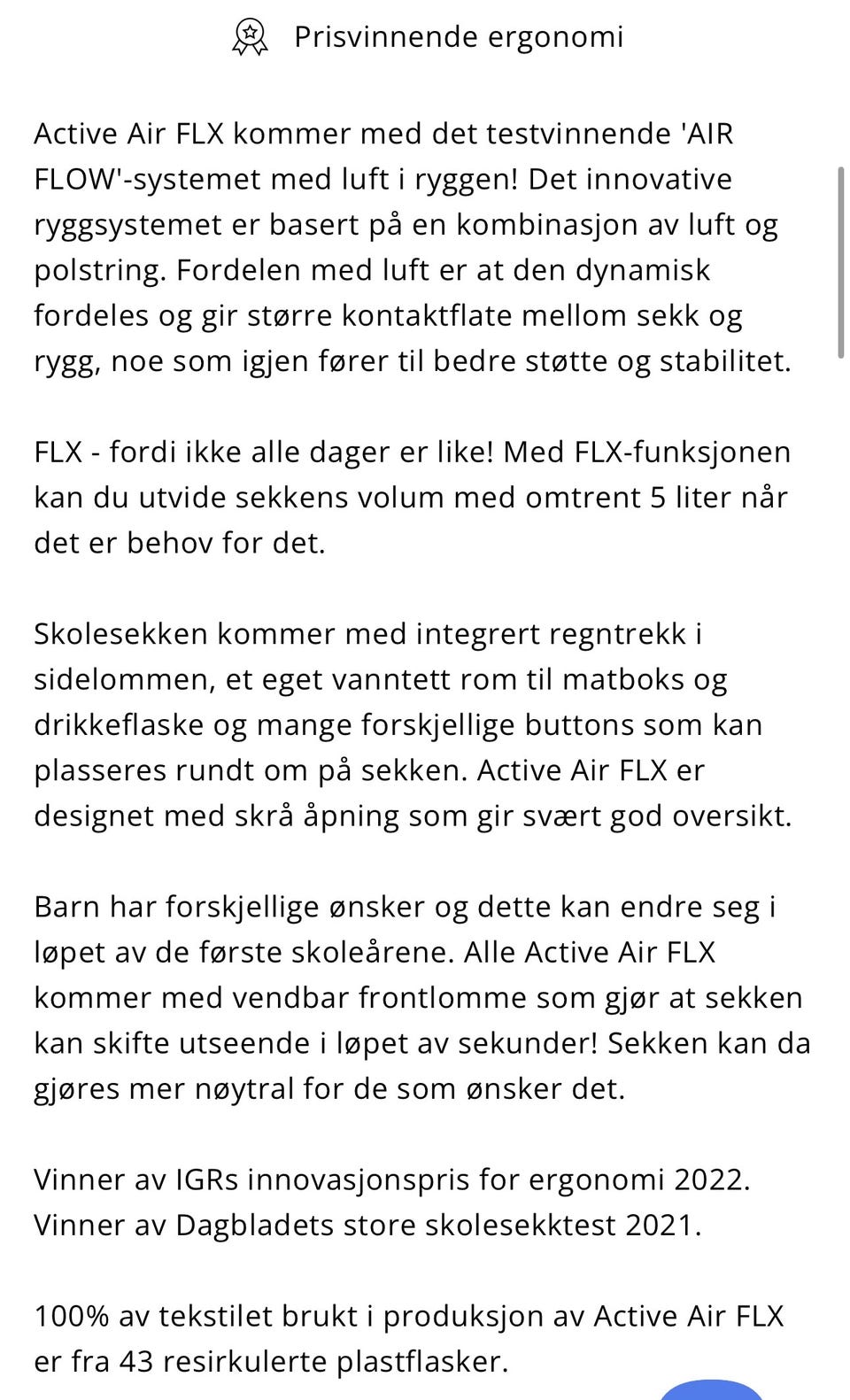 Prisvinnende ergonomi

Active Air FLX kommer med det testvinnende 'AIR FLOW'-systemet med luft i ryggen! Det innovative ryggsystemet er basert på en kombinasjon av luft og polstring. Fordelen med luft er at den dynamisk fordeles og gir større kontaktflate mellom sekk og rygg, noe som igjen fører til bedre støtte og stabilitet.

FLX - fordi ikke alle dager er like! Med FLX-funksjonen kan du utvide sekkens volum med omtrent 5 liter når det er behov for det.

Skolesekken kommer med integrert regntrekk i sidelommen, et eget vanntett rom til matboks og drikkeflaske og mange forskjellige buttons som kan plasseres rundt om på sekken. Active Air FLX er designet med skrå åpning som gir svært god oversikt.

Barn har forskjellige ønsker og dette kan endre seg i løpet av de første skoleårene. Alle Active Air FLX kommer med vendbar frontlomme som gjør at sekken kan skifte utseende i løpet av sekunder! Sekken kan da gjøres mer nøytral for de som ønsker det.

Vinner av IGRs innovasjonspris for ergonomi 2022.
Vinner av Dagbladets store skolesekktest 2021.

100% av tekstilet brukt i produksjon av Active Air FLX er fra 43 resirkulerte plastflasker.